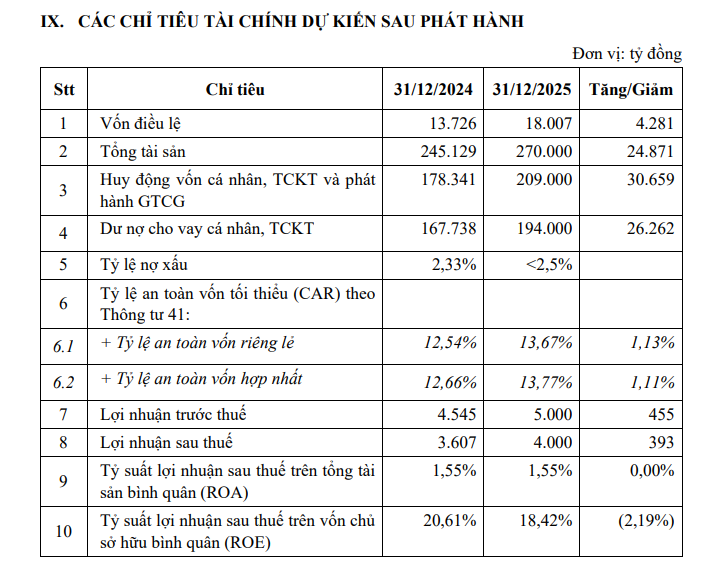 IX. CÁC CHỈ TIÊU TÀI CHÍNH DỰ KIẾN SAU PHÁT HÀNH

Đơn vị: tỷ đồng

| Stt | Chỉ tiêu | 31/12/2024 | 31/12/2025 | Tăng/Giảm |
|---|---|---|---|---|
| 1 | Vốn điều lệ | 13.726 | 18.007 | 4.281 |
| 2 | Tổng tài sản | 245.129 | 270.000 | 24.871 |
| 3 | Huy động vốn cá nhân, TCKT và phát hành GTCG | 178.341 | 209.000 | 30.659 |
| 4 | Dư nợ cho vay cá nhân, TCKT | 167.738 | 194.000 | 26.262 |
| 5 | Tỷ lệ nợ xấu | 2,33% | <2,5% | |
| 6 | Tỷ lệ an toàn vốn tối thiểu (CAR) theo Thông tư 41: | | | |
| 6.1 | + Tỷ lệ an toàn vốn riêng lẻ | 12,54% | 13,67% | 1,13% |
| 6.2 | + Tỷ lệ an toàn vốn hợp nhất | 12,66% | 13,77% | 1,11% |
| 7 | Lợi nhuận trước thuế | 4.545 | 5.000 | 455 |
| 8 | Lợi nhuận sau thuế | 3.607 | 4.000 | 393 |
| 9 | Tỷ suất lợi nhuận sau thuế trên tổng tài sản bình quân (ROA) | 1,55% | 1,55% | 0,00% |
| 10 | Tỷ suất lợi nhuận sau thuế trên vốn chủ sở hữu bình quân (ROE) | 20,61% | 18,42% | (2,19%) |